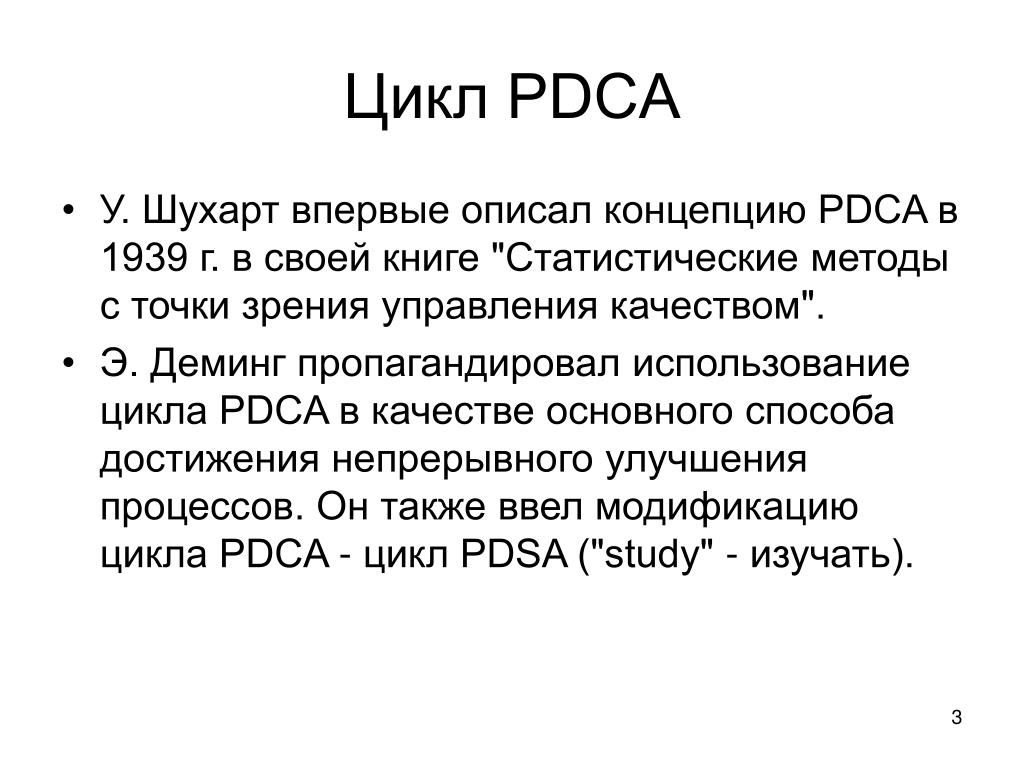 Цикл PDCA

• У. Шухарт впервые описал концепцию PDCA в 1939 г. в своей книге "Статистические методы с точки зрения управления качеством".

• Э. Деминг пропагандировал использование цикла PDCA в качестве основного способа достижения непрерывного улучшения процессов. Он также ввел модификацию цикла PDCA - цикл PDSA ("study" - изучать).

3